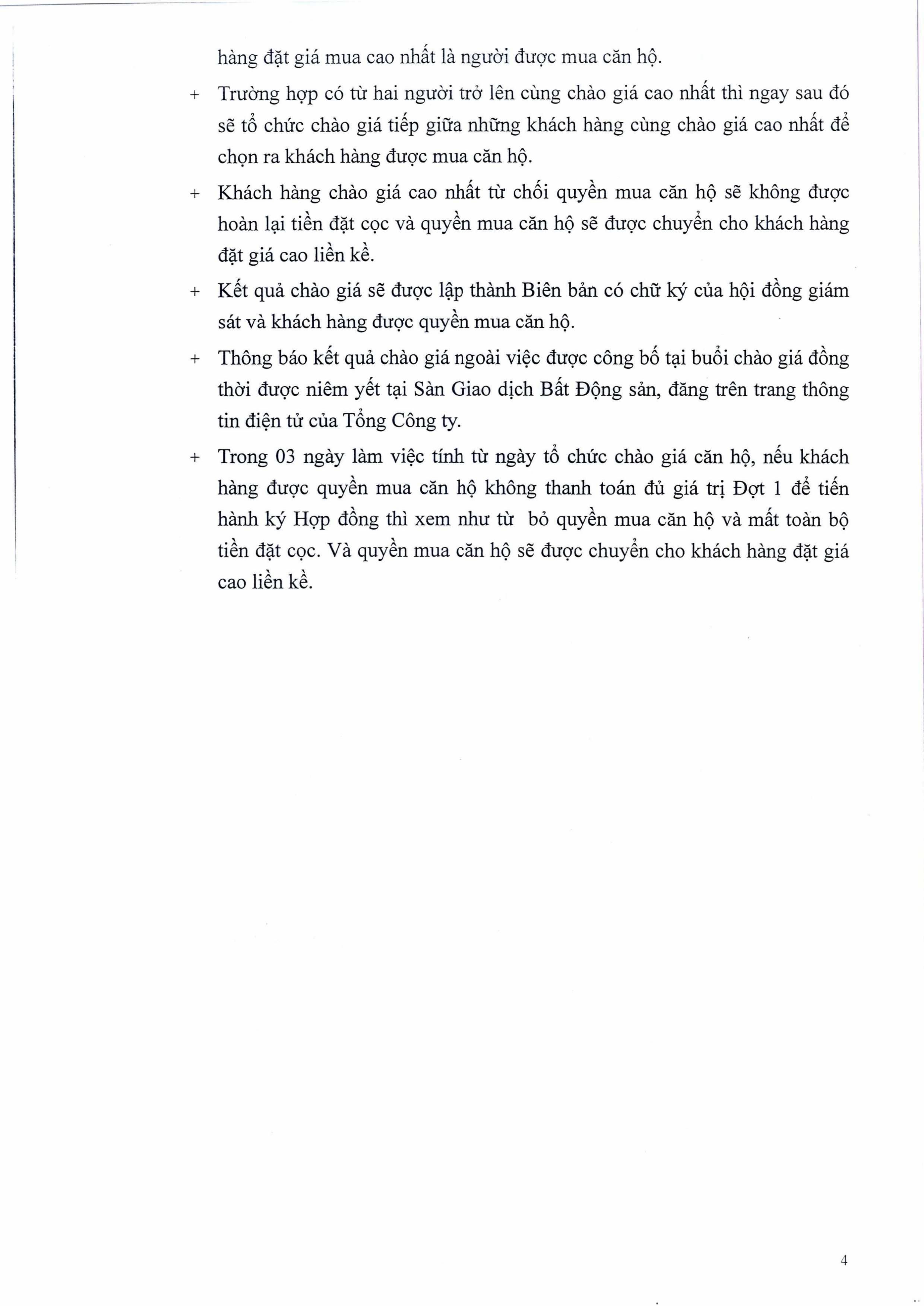 hàng đặt giá mua cao nhất là người được mua căn hộ.

+ Trường hợp có từ hai người trở lên cùng chào giá cao nhất thì ngay sau đó sẽ tổ chức chào giá tiếp giữa những khách hàng cùng chào giá cao nhất để chọn ra khách hàng được mua căn hộ.

+ Khách hàng chào giá cao nhất từ chối quyền mua căn hộ sẽ không được hoàn lại tiền đặt cọc và quyền mua căn hộ sẽ được chuyển cho khách hàng đặt giá cao liền kề.

+ Kết quả chào giá sẽ được lập thành Biên bản có chữ ký của hội đồng giám sát và khách hàng được quyền mua căn hộ.

+ Thông báo kết quả chào giá ngoài việc được công bố tại buổi chào giá đồng thời được niêm yết tại Sàn Giao dịch Bất Động sản, đăng trên trang thông tin điện tử của Tổng Công ty.

+ Trong 03 ngày làm việc tính từ ngày tổ chức chào giá căn hộ, nếu khách hàng được quyền mua căn hộ không thanh toán đủ giá trị Đợt 1 để tiến hành ký Hợp đồng thì xem như từ bỏ quyền mua căn hộ và mất toàn bộ tiền đặt cọc. Và quyền mua căn hộ sẽ được chuyển cho khách hàng đặt giá cao liền kề.

4